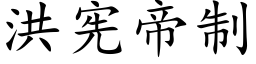 洪宪帝制